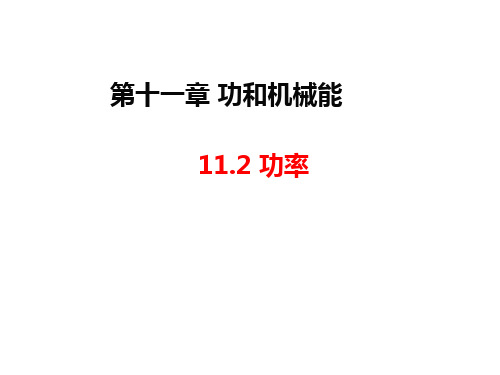 第十一章 功和机械能

11.2 功率